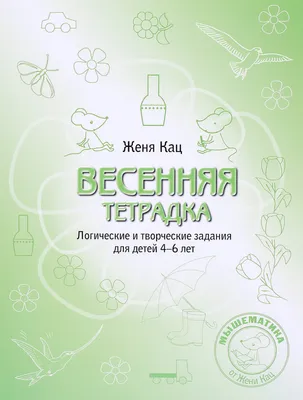 Женя Кац

ВЕСЕННЯЯ ТЕТРАДКА

Логические и творческие задания для детей 4–6 лет

МЫШЕМАТИКА
от Жени Кац